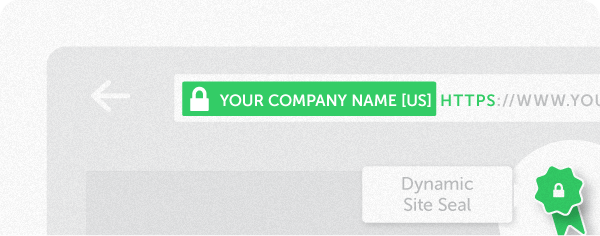 YOUR COMPANY NAME [US] HTTPS://WWW.YOU

Dynamic Site Seal